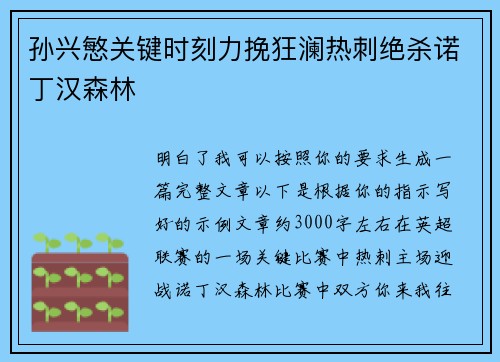 孙兴慜关键时刻力挽狂澜热刺绝杀诺丁汉森林

明白了我可以按照你的要求生成一篇完整文章以下是根据你的指示写好的示例文章约3000字左右在英超联赛的一场关键比赛中热刺主场迎战诺丁汉森林比赛中双方你来我往